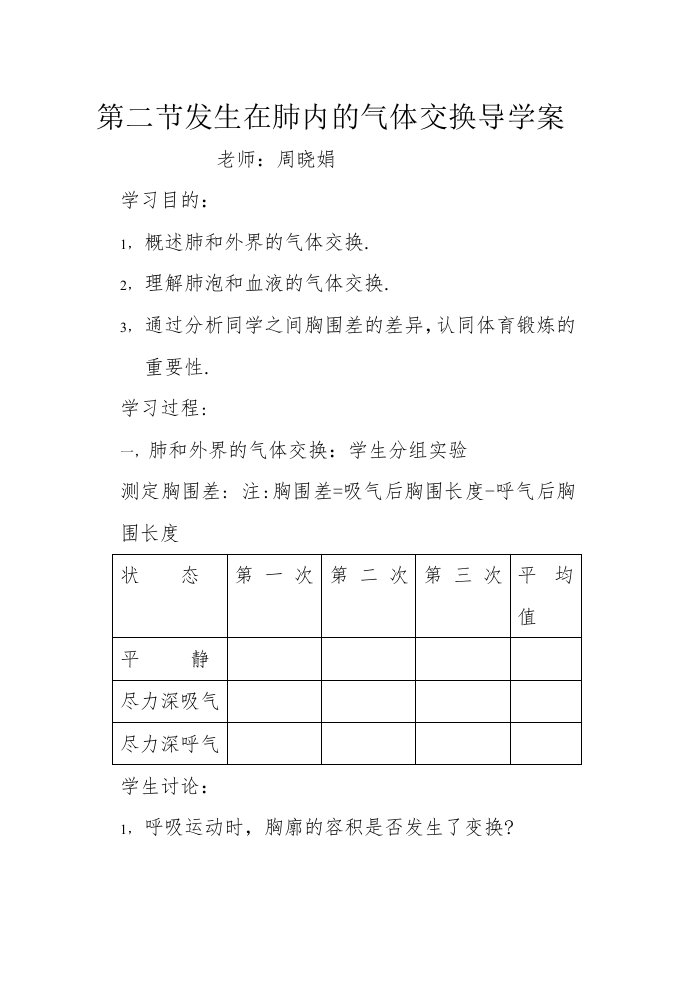 第二节发生在肺内的气体交换导学案

老师：周晓娟

学习目的：

1，概述肺和外界的气体交换.

2，理解肺泡和血液的气体交换.

3，通过分析同学之间胸围差的差异，认同体育锻炼的重要性.

学习过程：

一，肺和外界的气体交换：学生分组实验

测定胸围差：注：胸围差=吸气后胸围长度-呼气后胸围长度

| 状　态 | 第一次 | 第二次 | 第三次 | 平均值 |
|---|---|---|---|---|
| 平　静 | | | | |
| 尽力深吸气 | | | | |
| 尽力深呼气 | | | | |

学生讨论：

1，呼吸运动时，胸廓的容积是否发生了变换?